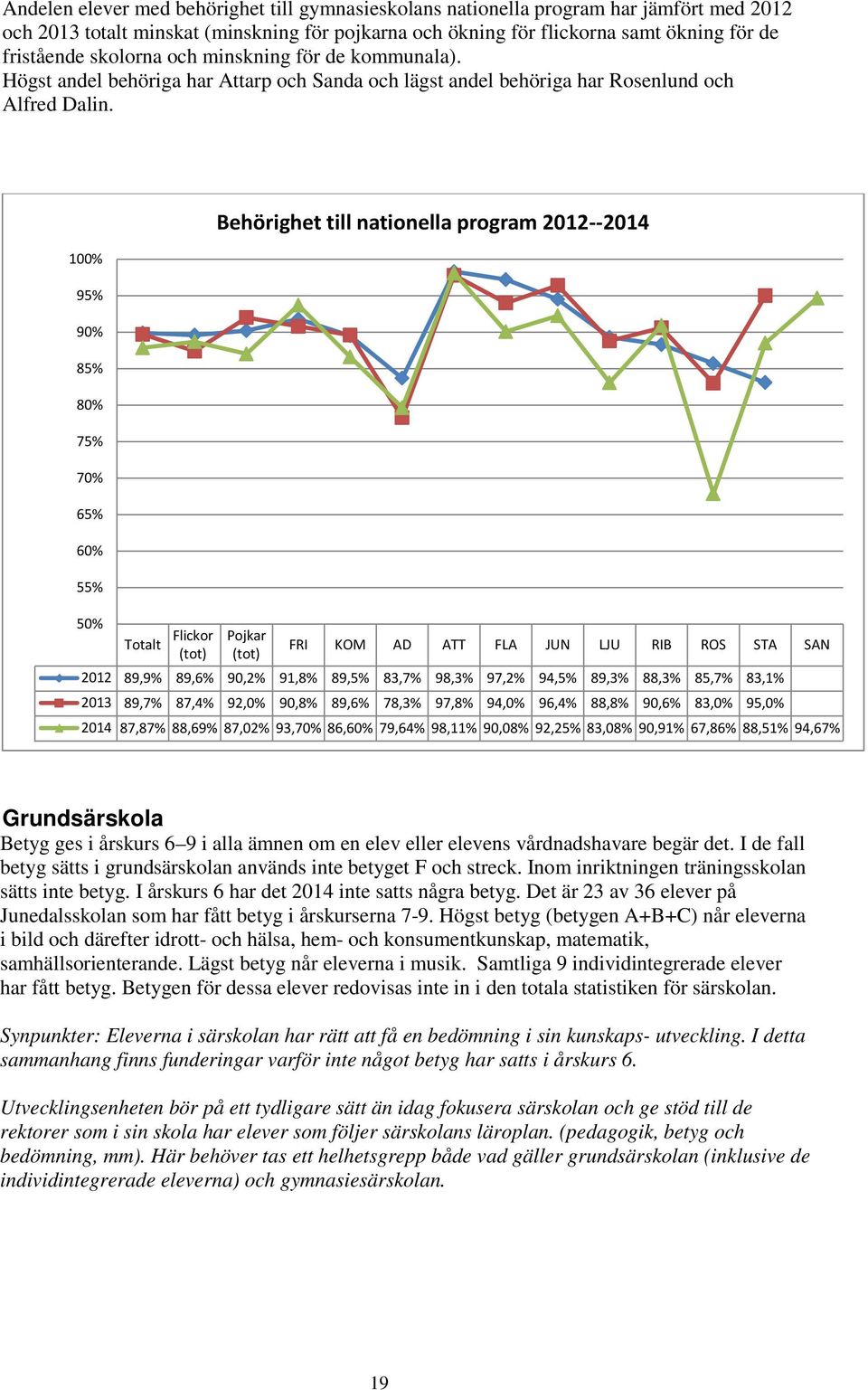 Andelen elever med behörighet till gymnasieskolans nationella program har jämfört med 2012 och 2013 totalt minskat (minskning för pojkarna och ökning för flickorna samt ökning för de fristående skolorna och minskning för de kommunala).
Högst andel behöriga har Attarp och Sanda och lägst andel behöriga har Rosenlund och Alfred Dalin.

Behörighet till nationella program 2012--2014

100%
95%
90%
85%
80%
75%
70%
65%
60%
55%
50%

| | Totalt | Flickor (tot) | Pojkar (tot) | FRI | KOM | AD | ATT | FLA | JUN | LJU | RIB | ROS | STA | SAN |
|---|---|---|---|---|---|---|---|---|---|---|---|---|---|---|
| 2012 | 89,9% | 89,6% | 90,2% | 91,8% | 89,5% | 83,7% | 98,3% | 97,2% | 94,5% | 89,3% | 88,3% | 85,7% | 83,1% | |
| 2013 | 89,7% | 87,4% | 92,0% | 90,8% | 89,6% | 78,3% | 97,8% | 94,0% | 96,4% | 88,8% | 90,6% | 83,0% | 95,0% | |
| 2014 | 87,87% | 88,69% | 87,02% | 93,70% | 86,60% | 79,64% | 98,11% | 90,08% | 92,25% | 83,08% | 90,91% | 67,86% | 88,51% | 94,67% |

Grundsärskola
Betyg ges i årskurs 6–9 i alla ämnen om en elev eller elevens vårdnadshavare begär det. I de fall betyg sätts i grundsärskolan används inte betyget F och streck. Inom inriktningen träningsskolan sätts inte betyg. I årskurs 6 har det 2014 inte satts några betyg. Det är 23 av 36 elever på Junedalsskolan som har fått betyg i årskurserna 7-9. Högst betyg (betygen A+B+C) når eleverna i bild och därefter idrott- och hälsa, hem- och konsumentkunskap, matematik, samhällsorienterande. Lägst betyg når eleverna i musik. Samtliga 9 individintegrerade elever har fått betyg. Betygen för dessa elever redovisas inte in i den totala statistiken för särskolan.

Synpunkter: Eleverna i särskolan har rätt att få en bedömning i sin kunskaps- utveckling. I detta sammanhang finns funderingar varför inte något betyg har satts i årskurs 6.

Utvecklingsenheten bör på ett tydligare sätt än idag fokusera särskolan och ge stöd till de rektorer som i sin skola har elever som följer särskolans läroplan. (pedagogik, betyg och bedömning, mm). Här behöver tas ett helhetsgrepp både vad gäller grundsärskolan (inklusive de individintegrerade eleverna) och gymnasiesärskolan.

19